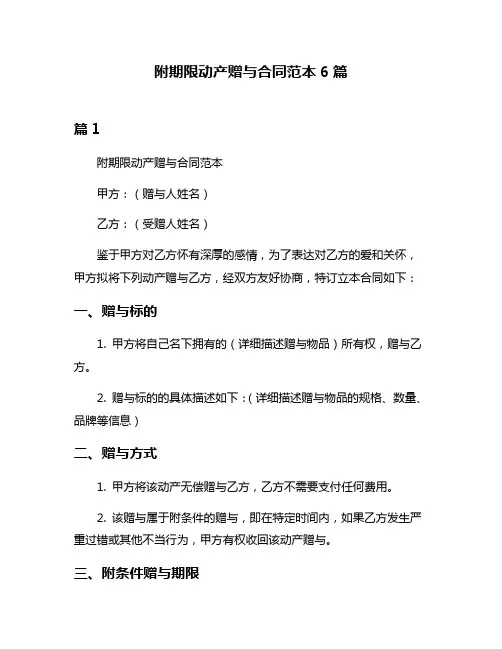 附期限动产赠与合同范本 6 篇

篇 1

附期限动产赠与合同范本

甲方：（赠与人姓名）

乙方：（受赠人姓名）

鉴于甲方对乙方怀有深厚的感情，为了表达对乙方的爱和关怀，甲方拟将下列动产赠与乙方，经双方友好协商，特订立本合同如下：

一、赠与标的

1. 甲方将自己名下拥有的（详细描述赠与物品）所有权，赠与乙方。

2. 赠与标的的具体描述如下：(详细描述赠与物品的规格、数量、品牌等信息）

二、赠与方式

1. 甲方将该动产无偿赠与乙方，乙方不需要支付任何费用。

2. 该赠与属于附条件的赠与，即在特定时间内，如果乙方发生严重过错或其他不当行为，甲方有权收回该动产赠与。

三、附条件赠与期限